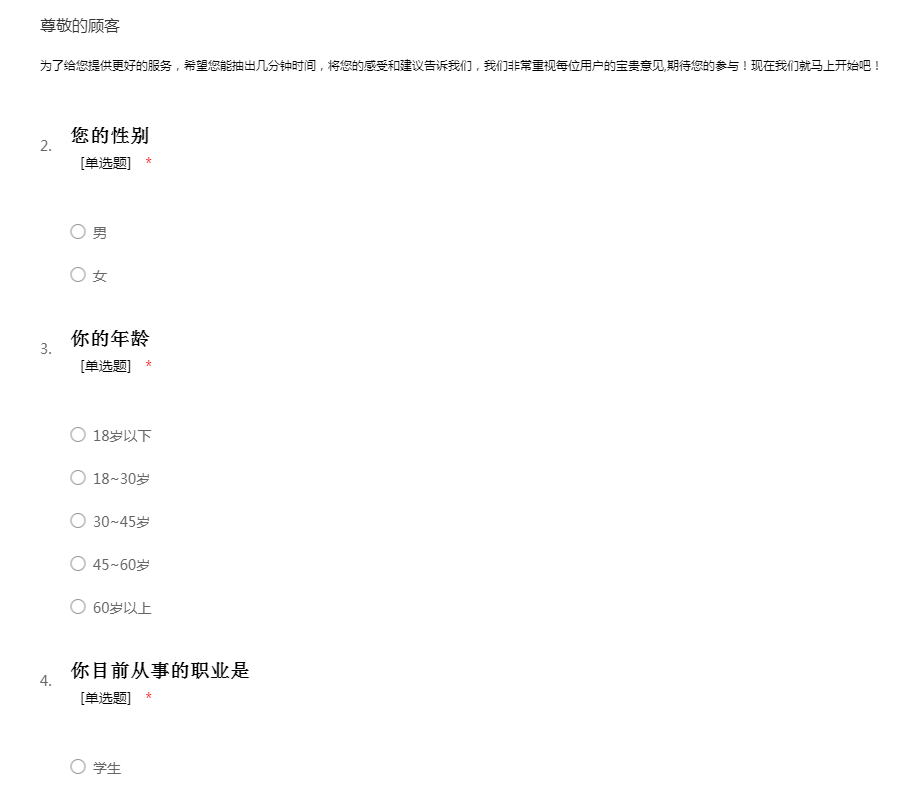 尊敬的顾客

为了给您提供更好的服务，希望您能抽出几分钟时间，将您的感受和建议告诉我们，我们非常重视每位用户的宝贵意见,期待您的参与！现在我们就马上开始吧！

2. 您的性别
[单选题] *

○ 男

○ 女

3. 你的年龄
[单选题] *

○ 18岁以下

○ 18~30岁

○ 30~45岁

○ 45~60岁

○ 60岁以上

4. 你目前从事的职业是
[单选题] *

○ 学生